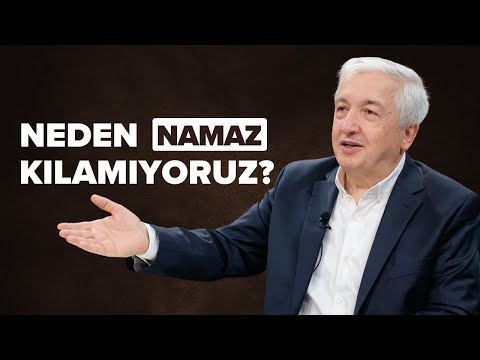 NEDEN NAMAZ KILAMIYORUZ?